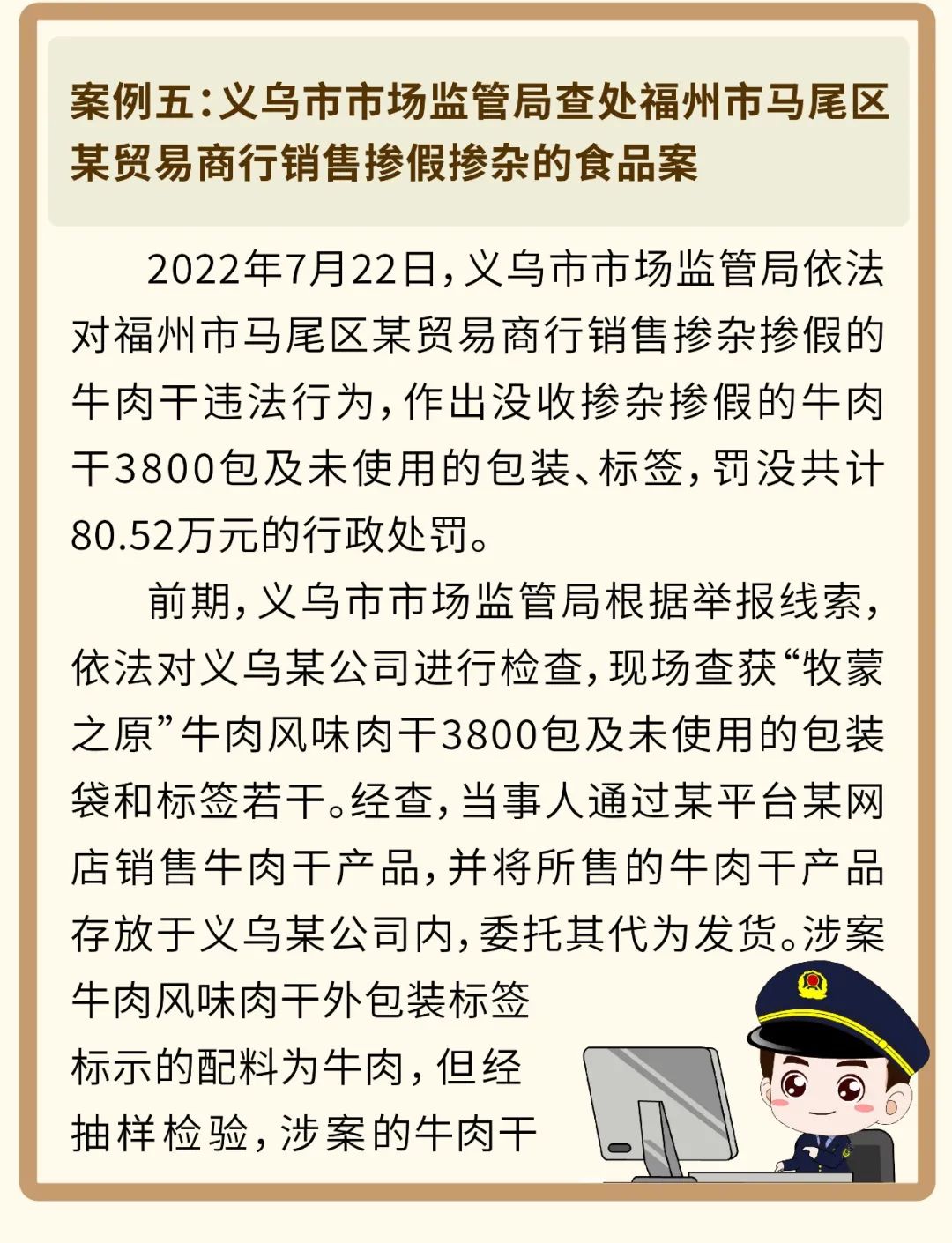 案例五：义乌市市场监管局查处福州市马尾区某贸易商行销售掺假掺杂的食品案

2022年7月22日，义乌市市场监管局依法对福州市马尾区某贸易商行销售掺杂掺假的牛肉干违法行为，作出没收掺杂掺假的牛肉干3800包及未使用的包装、标签，罚没共计80.52万元的行政处罚。

前期，义乌市市场监管局根据举报线索，依法对义乌某公司进行检查，现场查获“牧蒙之原”牛肉风味肉干3800包及未使用的包装袋和标签若干。经查，当事人通过某平台某网店销售牛肉干产品，并将所售的牛肉干产品存放于义乌某公司内，委托其代为发货。涉案牛肉风味肉干外包装标签标示的配料为牛肉，但经抽样检验，涉案的牛肉干